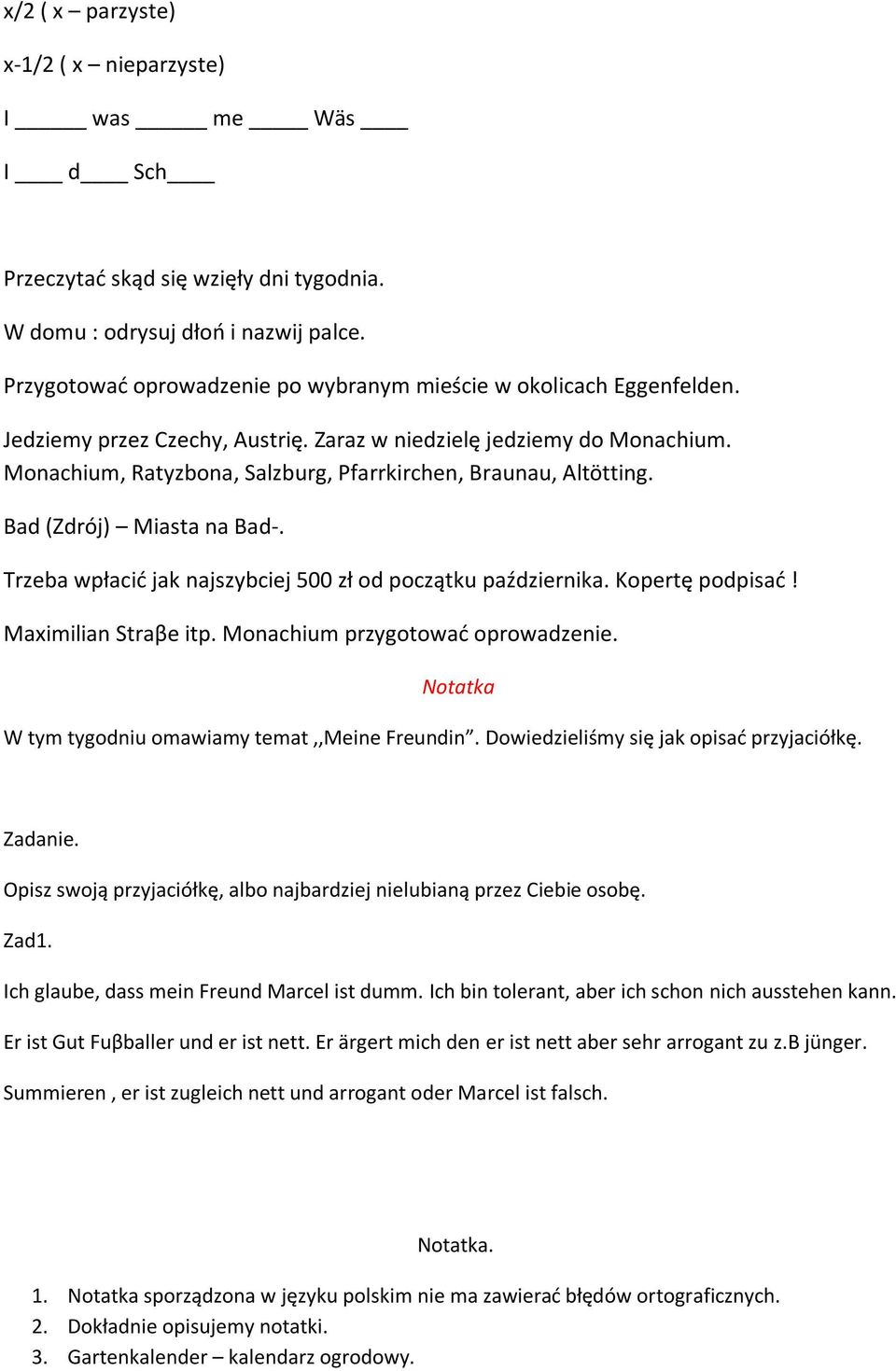 x/2 ( x – parzyste)

x-1/2 ( x – nieparzyste)

I ______ was ______ me _____ Wäs ____

I ____ d____ Sch____

Przeczytać skąd się wzięły dni tygodnia.

W domu : odrysuj dłoń i nazwij palce.

Przygotować oprowadzenie po wybranym mieście w okolicach Eggenfelden.

Jedziemy przez Czechy, Austrię. Zaraz w niedzielę jedziemy do Monachium. Monachium, Ratyzbona, Salzburg, Pfarrkirchen, Braunau, Altötting.

Bad (Zdrój) – Miasta na Bad-.

Trzeba wpłacić jak najszybciej 500 zł od początku października. Kopertę podpisać !

Maximilian Straβe itp. Monachium przygotować oprowadzenie.

Notatka

W tym tygodniu omawiamy temat ,,Meine Freundin”. Dowiedzieliśmy się jak opisać przyjaciółkę.

Zadanie.

Opisz swoją przyjaciółkę, albo najbardziej nielubianą przez Ciebie osobę.

Zad1.

Ich glaube, dass mein Freund Marcel ist dumm. Ich bin tolerant, aber ich schon nich ausstehen kann.

Er ist Gut Fuβballer und er ist nett. Er ärgert mich den er ist nett aber sehr arrogant zu z.B jünger.

Summieren , er ist zugleich nett und arrogant oder Marcel ist falsch.

Notatka.

1. Notatka sporządzona w języku polskim nie ma zawierać błędów ortograficznych.
2. Dokładnie opisujemy notatki.
3. Gartenkalender – kalendarz ogrodowy.